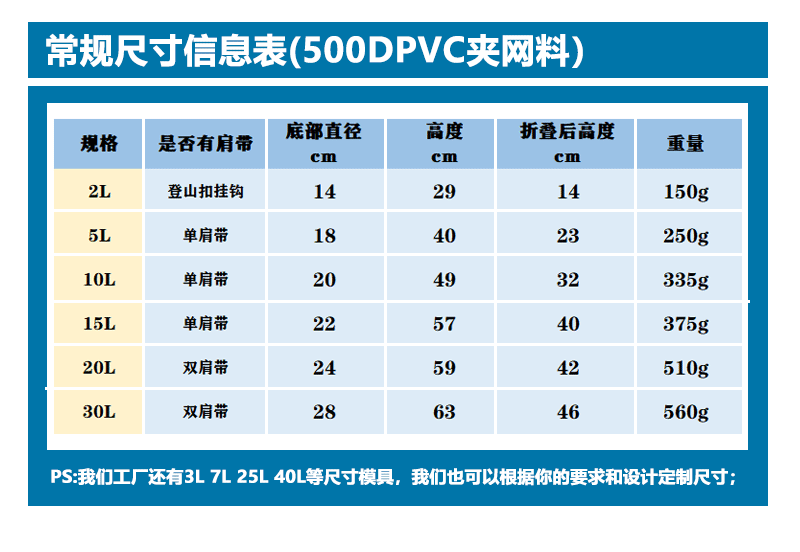 常规尺寸信息表(500DPVC夹网料)

| 规格 | 是否有肩带 | 底部直径 cm | 高度 cm | 折叠后高度 cm | 重量 |
|---|---|---|---|---|---|
| 2L | 登山扣挂钩 | 14 | 29 | 14 | 150g |
| 5L | 单肩带 | 18 | 40 | 23 | 250g |
| 10L | 单肩带 | 20 | 49 | 32 | 335g |
| 15L | 单肩带 | 22 | 57 | 40 | 375g |
| 20L | 双肩带 | 24 | 59 | 42 | 510g |
| 30L | 双肩带 | 28 | 63 | 46 | 560g |

PS:我们工厂还有3L 7L 25L 40L等尺寸模具，我们也可以根据你的要求和设计定制尺寸；